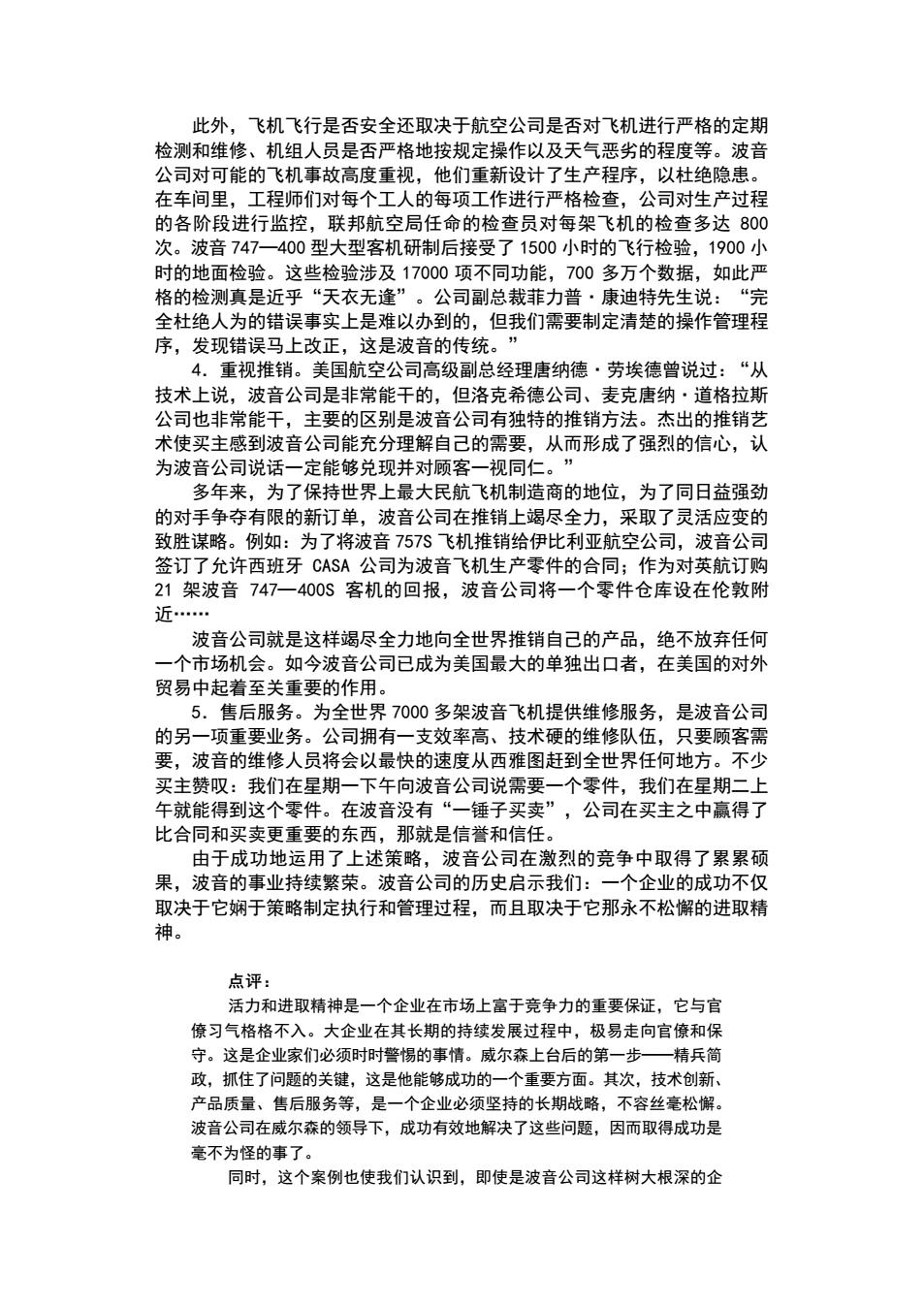 此外，飞机飞行是否安全还取决于航空公司是否对飞机进行严格的定期检测和维修、机组人员是否严格地按规定操作以及天气恶劣的程度等。波音公司对可能的飞机事故高度重视，他们重新设计了生产程序，以杜绝隐患。在车间里，工程师们对每个工人的每项工作进行严格检查，公司对生产过程的各阶段进行监控，联邦航空局任命的检查员对每架飞机的检查多达 800 次。波音 747—400 型大型客机研制后接受了 1500 小时的飞行检验，1900 小时的地面检验。这些检验涉及 17000 项不同功能，700 多万个数据，如此严格的检测真是近乎“天衣无逢”。公司副总裁菲力普·康迪特先生说：“完全杜绝人为的错误事实上是难以办到的，但我们需要制定清楚的操作管理程序，发现错误马上改正，这是波音的传统。”

4．重视推销。美国航空公司高级副总经理唐纳德·劳埃德曾说过：“从技术上说，波音公司是非常能干的，但洛克希德公司、麦克唐纳·道格拉斯公司也非常能干，主要的区别是波音公司有独特的推销方法。杰出的推销艺术使买主感到波音公司能充分理解自己的需要，从而形成了强烈的信心，认为波音公司说话一定能够兑现并对顾客一视同仁。”

多年来，为了保持世界上最大民航飞机制造商的地位，为了同日益强劲的对手争夺有限的新订单，波音公司在推销上竭尽全力，采取了灵活应变的致胜谋略。例如：为了将波音 757S 飞机推销给伊比利亚航空公司，波音公司签订了允许西班牙 CASA 公司为波音飞机生产零件的合同；作为对英航订购 21 架波音 747—400S 客机的回报，波音公司将一个零件仓库设在伦敦附近……

波音公司就是这样竭尽全力地向全世界推销自己的产品，绝不放弃任何一个市场机会。如今波音公司已成为美国最大的单独出口者，在美国的对外贸易中起着至关重要的作用。

5．售后服务。为全世界 7000 多架波音飞机提供维修服务，是波音公司的另一项重要业务。公司拥有一支效率高、技术硬的维修队伍，只要顾客需要，波音的维修人员将会以最快的速度从西雅图赶到全世界任何地方。不少买主赞叹：我们在星期一下午向波音公司说需要一个零件，我们在星期二上午就能得到这个零件。在波音没有“一锤子买卖”，公司在买主之中赢得了比合同和买卖更重要的东西，那就是信誉和信任。

由于成功地运用了上述策略，波音公司在激烈的竞争中取得了累累硕果，波音的事业持续繁荣。波音公司的历史启示我们：一个企业的成功不仅取决于它娴于策略制定执行和管理过程，而且取决于它那永不松懈的进取精神。

点评：

活力和进取精神是一个企业在市场上富于竞争力的重要保证，它与官僚习气格格不入。大企业在其长期的持续发展过程中，极易走向官僚和保守。这是企业家们必须时时警惕的事情。威尔森上台后的第一步——精兵简政，抓住了问题的关键，这是他能够成功的一个重要方面。其次，技术创新、产品质量、售后服务等，是一个企业必须坚持的长期战略，不容丝毫松懈。波音公司在威尔森的领导下，成功有效地解决了这些问题，因而取得成功是毫不为怪的事了。

同时，这个案例也使我们认识到，即使是波音公司这样树大根深的企